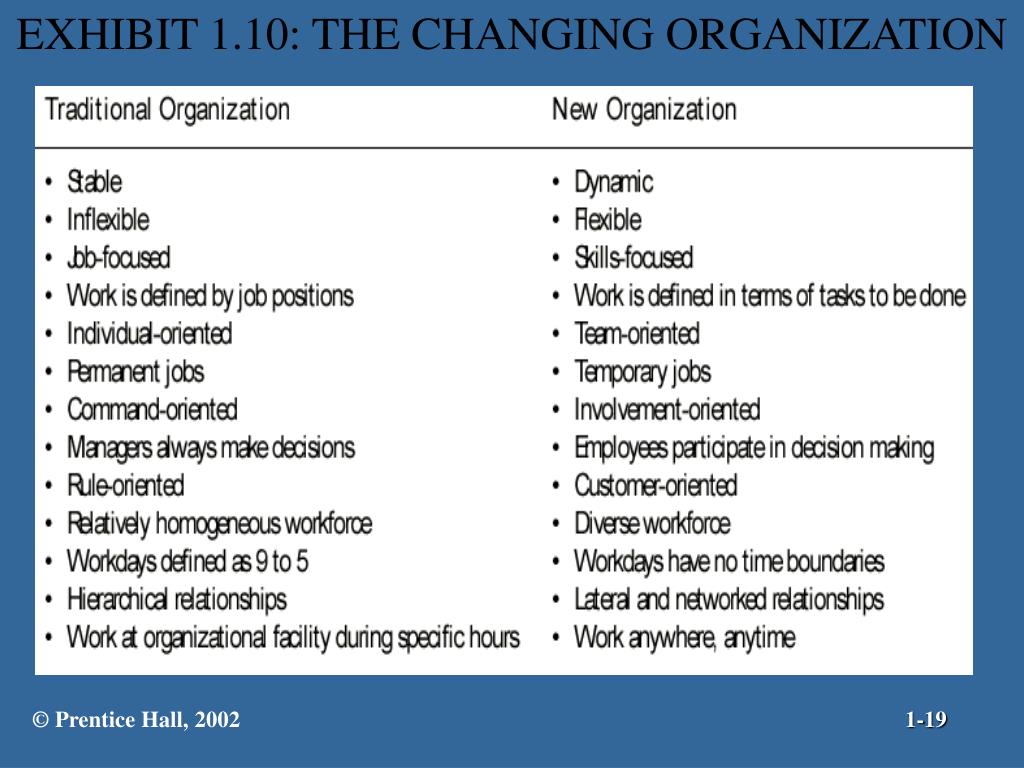 EXHIBIT 1.10: THE CHANGING ORGANIZATION

| Traditional Organization | New Organization |
|---|---|
| • Stable | • Dynamic |
| • Inflexible | • Flexible |
| • Job-focused | • Skills-focused |
| • Work is defined by job positions | • Work is defined in terms of tasks to be done |
| • Individual-oriented | • Team-oriented |
| • Permanent jobs | • Temporary jobs |
| • Command-oriented | • Involvement-oriented |
| • Managers always make decisions | • Employees participate in decision making |
| • Rule-oriented | • Customer-oriented |
| • Relatively homogeneous workforce | • Diverse workforce |
| • Workdays defined as 9 to 5 | • Workdays have no time boundaries |
| • Hierarchical relationships | • Lateral and networked relationships |
| • Work at organizational facility during specific hours | • Work anywhere, anytime |

© Prentice Hall, 2002

1-19